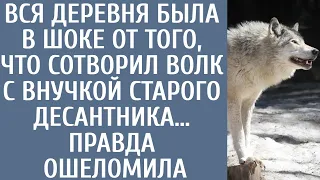 ВСЯ ДЕРЕВНЯ БЫЛА В ШОКЕ ОТ ТОГО, ЧТО СОТВОРИЛ ВОЛК С ВНУЧКОЙ СТАРОГО ДЕСАНТНИКА... ПРАВДА ОШЕЛОМИЛА